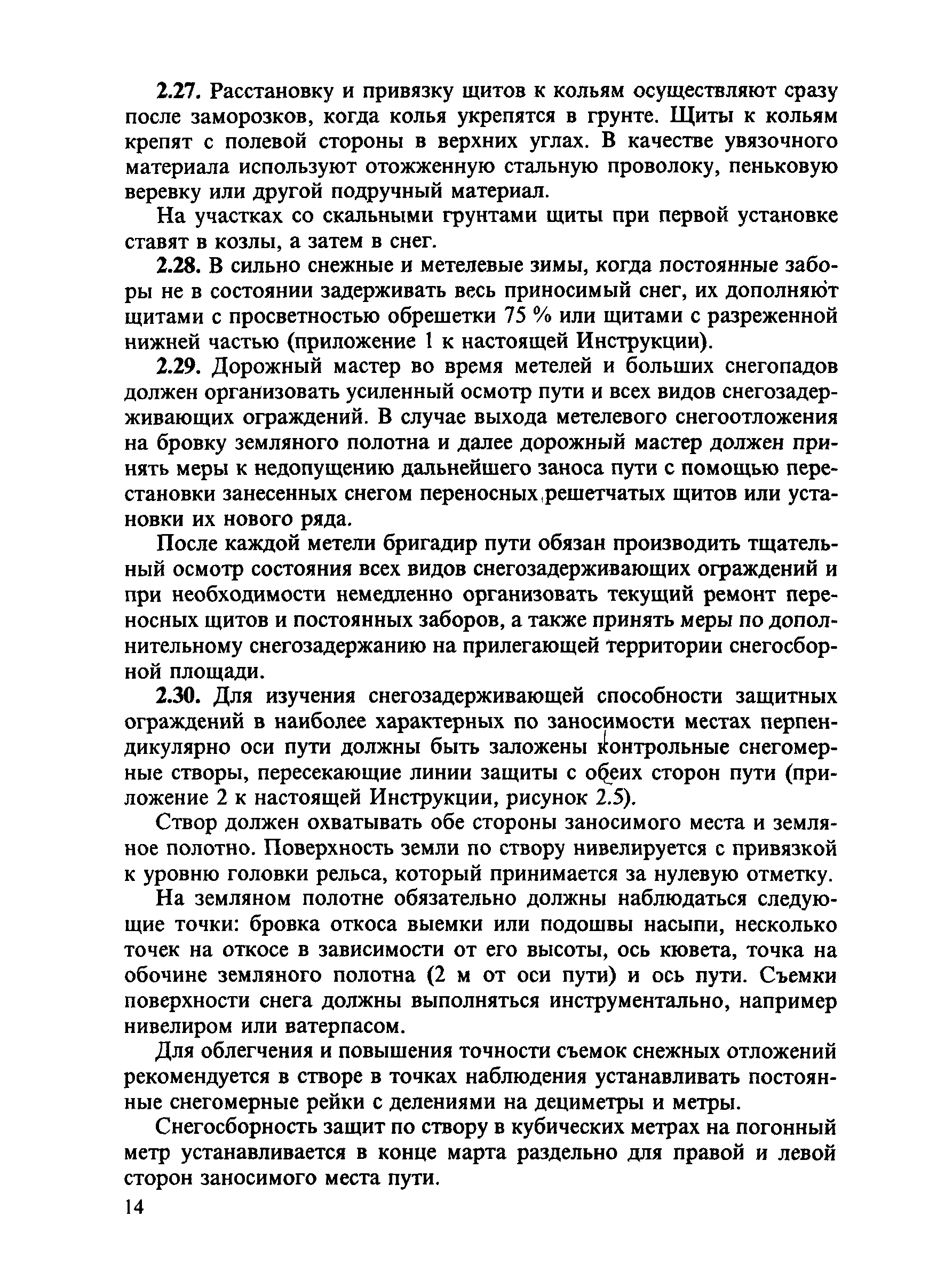 2.27. Расстановку и привязку щитов к кольям осуществляют сразу после заморозков, когда колья укрепятся в грунте. Щиты к кольям крепят с полевой стороны в верхних углах. В качестве увязочного материала используют отожженную стальную проволоку, пеньковую веревку или другой подручный материал.

На участках со скальными грунтами щиты при первой установке ставят в козлы, а затем в снег.

2.28. В сильно снежные и метелевые зимы, когда постоянные заборы не в состоянии задерживать весь приносимый снег, их дополняют щитами с просветностью обрешетки 75 % или щитами с разреженной нижней частью (приложение 1 к настоящей Инструкции).

2.29. Дорожный мастер во время метелей и больших снегопадов должен организовать усиленный осмотр пути и всех видов снегозадерживающих ограждений. В случае выхода метелевого снегоотложения на бровку земляного полотна и далее дорожный мастер должен принять меры к недопущению дальнейшего заноса пути с помощью перестановки занесенных снегом переносных решетчатых щитов или установки их нового ряда.

После каждой метели бригадир пути обязан производить тщательный осмотр состояния всех видов снегозадерживающих ограждений и при необходимости немедленно организовать текущий ремонт переносных щитов и постоянных заборов, а также принять меры по дополнительному снегозадержанию на прилегающей территории снегосборной площади.

2.30. Для изучения снегозадерживающей способности защитных ограждений в наиболее характерных по заносимости местах перпендикулярно оси пути должны быть заложены контрольные снегомерные створы, пересекающие линии защиты с обеих сторон пути (приложение 2 к настоящей Инструкции, рисунок 2.5).

Створ должен охватывать обе стороны заносимого места и земляное полотно. Поверхность земли по створу нивелируется с привязкой к уровню головки рельса, который принимается за нулевую отметку.

На земляном полотне обязательно должны наблюдаться следующие точки: бровка откоса выемки или подошвы насыпи, несколько точек на откосе в зависимости от его высоты, ось кювета, точка на обочине земляного полотна (2 м от оси пути) и ось пути. Съемки поверхности снега должны выполняться инструментально, например нивелиром или ватерпасом.

Для облегчения и повышения точности съемок снежных отложений рекомендуется в створе в точках наблюдения устанавливать постоянные снегомерные рейки с делениями на дециметры и метры.

Снегосборность защит по створу в кубических метрах на погонный метр устанавливается в конце марта раздельно для правой и левой сторон заносимого места пути.

14